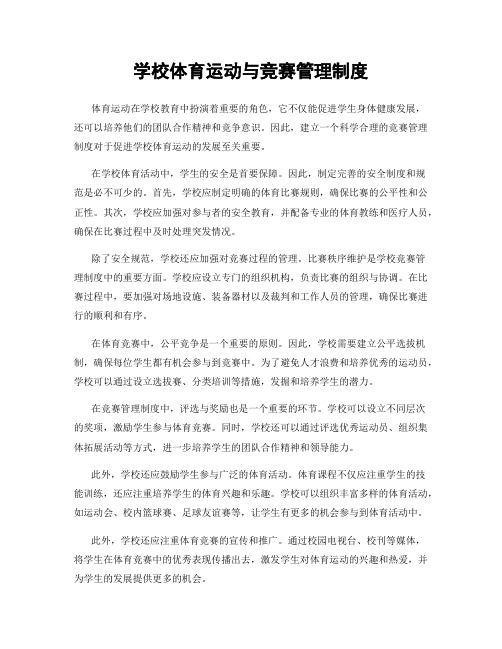 学校体育运动与竞赛管理制度

体育运动在学校教育中扮演着重要的角色，它不仅能促进学生身体健康发展，还可以培养他们的团队合作精神和竞争意识。因此，建立一个科学合理的竞赛管理制度对于促进学校体育运动的发展至关重要。

在学校体育活动中，学生的安全是首要保障。因此，制定完善的安全制度和规范是必不可少的。首先，学校应制定明确的体育比赛规则，确保比赛的公平性和公正性。其次，学校应加强对参与者的安全教育，并配备专业的体育教练和医疗人员，确保在比赛过程中及时处理突发情况。

除了安全规范，学校还应加强对竞赛过程的管理。比赛秩序维护是学校竞赛管理制度中的重要方面。学校应设立专门的组织机构，负责比赛的组织与协调。在比赛过程中，要加强对场地设施、装备器材以及裁判和工作人员的管理，确保比赛进行的顺利和有序。

在体育竞赛中，公平竞争是一个重要的原则。因此，学校需要建立公平选拔机制，确保每位学生都有机会参与到竞赛中。为了避免人才浪费和培养优秀的运动员，学校可以通过设立选拔赛、分类培训等措施，发掘和培养学生的潜力。

在竞赛管理制度中，评选与奖励也是一个重要的环节。学校可以设立不同层次的奖项，激励学生参与体育竞赛。同时，学校还可以通过评选优秀运动员、组织集体拓展活动等方式，进一步培养学生的团队合作精神和领导能力。

此外，学校还应鼓励学生参与广泛的体育活动。体育课程不仅应注重学生的技能训练，还应注重培养学生的体育兴趣和乐趣。学校可以组织丰富多样的体育活动，如运动会、校内篮球赛、足球友谊赛等，让学生有更多的机会参与到体育活动中。

此外，学校还应注重体育竞赛的宣传和推广。通过校园电视台、校刊等媒体，将学生在体育竞赛中的优秀表现传播出去，激发学生对体育运动的兴趣和热爱，并为学生的发展提供更多的机会。